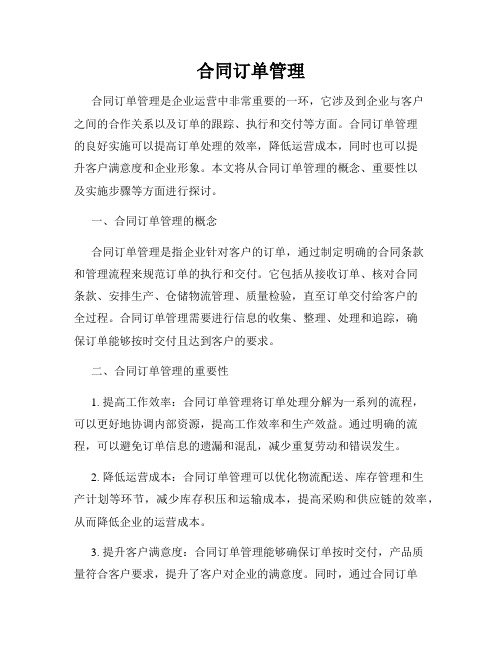 合同订单管理

合同订单管理是企业运营中非常重要的一环，它涉及到企业与客户之间的合作关系以及订单的跟踪、执行和交付等方面。合同订单管理的良好实施可以提高订单处理的效率，降低运营成本，同时也可以提升客户满意度和企业形象。本文将从合同订单管理的概念、重要性以及实施步骤等方面进行探讨。

一、合同订单管理的概念

合同订单管理是指企业针对客户的订单，通过制定明确的合同条款和管理流程来规范订单的执行和交付。它包括从接收订单、核对合同条款、安排生产、仓储物流管理、质量检验，直至订单交付给客户的全过程。合同订单管理需要进行信息的收集、整理、处理和追踪，确保订单能够按时交付且达到客户的要求。

二、合同订单管理的重要性

1. 提高工作效率：合同订单管理将订单处理分解为一系列的流程，可以更好地协调内部资源，提高工作效率和生产效益。通过明确的流程，可以避免订单信息的遗漏和混乱，减少重复劳动和错误发生。

2. 降低运营成本：合同订单管理可以优化物流配送、库存管理和生产计划等环节，减少库存积压和运输成本，提高采购和供应链的效率，从而降低企业的运营成本。

3. 提升客户满意度：合同订单管理能够确保订单按时交付，产品质量符合客户要求，提升了客户对企业的满意度。同时，通过合同订单